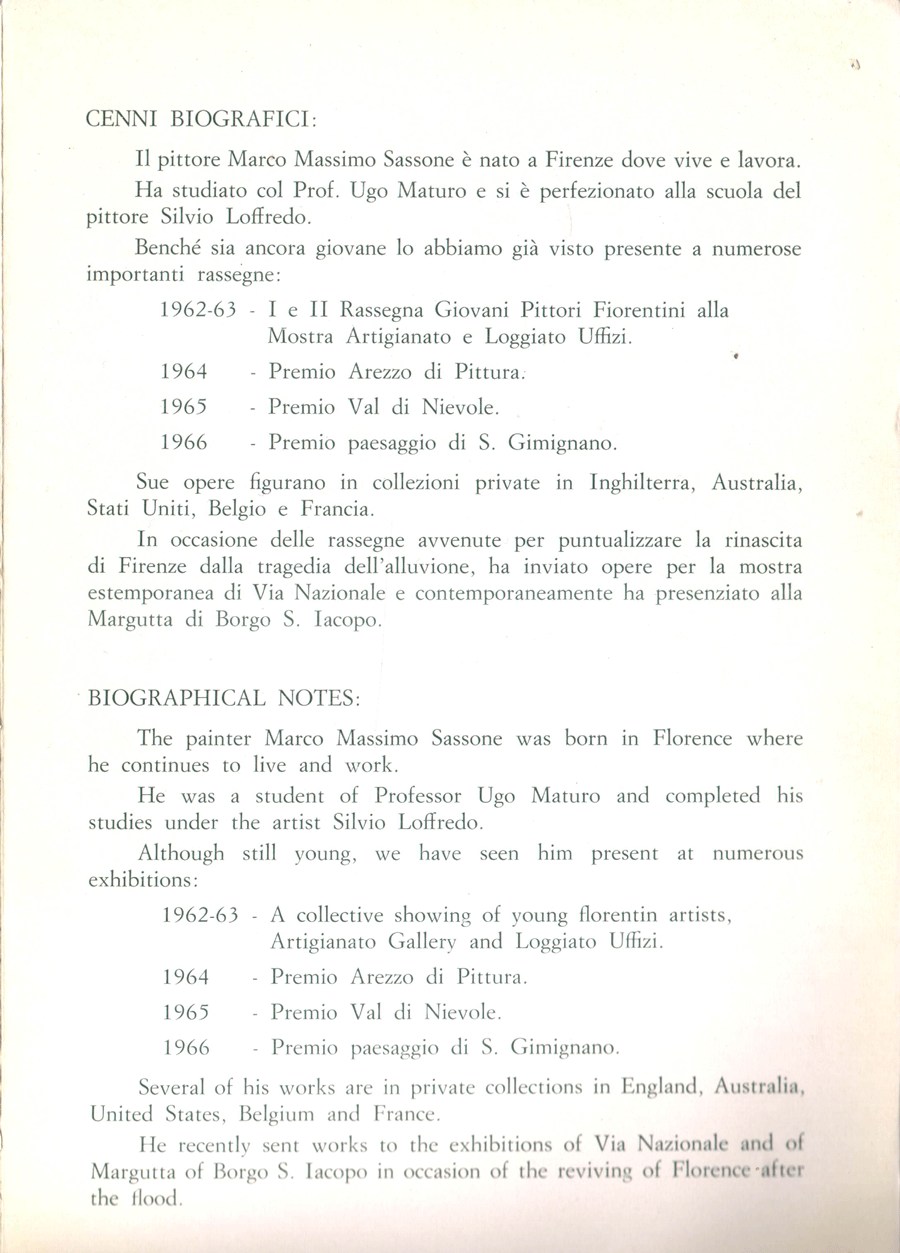 CENNI BIOGRAFICI:

Il pittore Marco Massimo Sassone è nato a Firenze dove vive e lavora.

Ha studiato col Prof. Ugo Maturo e si è perfezionato alla scuola del pittore Silvio Loffredo.

Benché sia ancora giovane lo abbiamo già visto presente a numerose importanti rassegne:

1962-63 - I e II Rassegna Giovani Pittori Fiorentini alla Mostra Artigianato e Loggiato Uffizi.

1964 - Premio Arezzo di Pittura.

1965 - Premio Val di Nievole.

1966 - Premio paesaggio di S. Gimignano.

Sue opere figurano in collezioni private in Inghilterra, Australia, Stati Uniti, Belgio e Francia.

In occasione delle rassegne avvenute per puntualizzare la rinascita di Firenze dalla tragedia dell'alluvione, ha inviato opere per la mostra estemporanea di Via Nazionale e contemporaneamente ha presenziato alla Margutta di Borgo S. Iacopo.

BIOGRAPHICAL NOTES:

The painter Marco Massimo Sassone was born in Florence where he continues to live and work.

He was a student of Professor Ugo Maturo and completed his studies under the artist Silvio Loffredo.

Although still young, we have seen him present at numerous exhibitions:

1962-63 - A collective showing of young florentin artists, Artigianato Gallery and Loggiato Uffizi.

1964 - Premio Arezzo di Pittura.

1965 - Premio Val di Nievole.

1966 - Premio paesaggio di S. Gimignano.

Several of his works are in private collections in England, Australia, United States, Belgium and France.

He recently sent works to the exhibitions of Via Nazionale and of Margutta of Borgo S. Iacopo in occasion of the reviving of Florence after the flood.